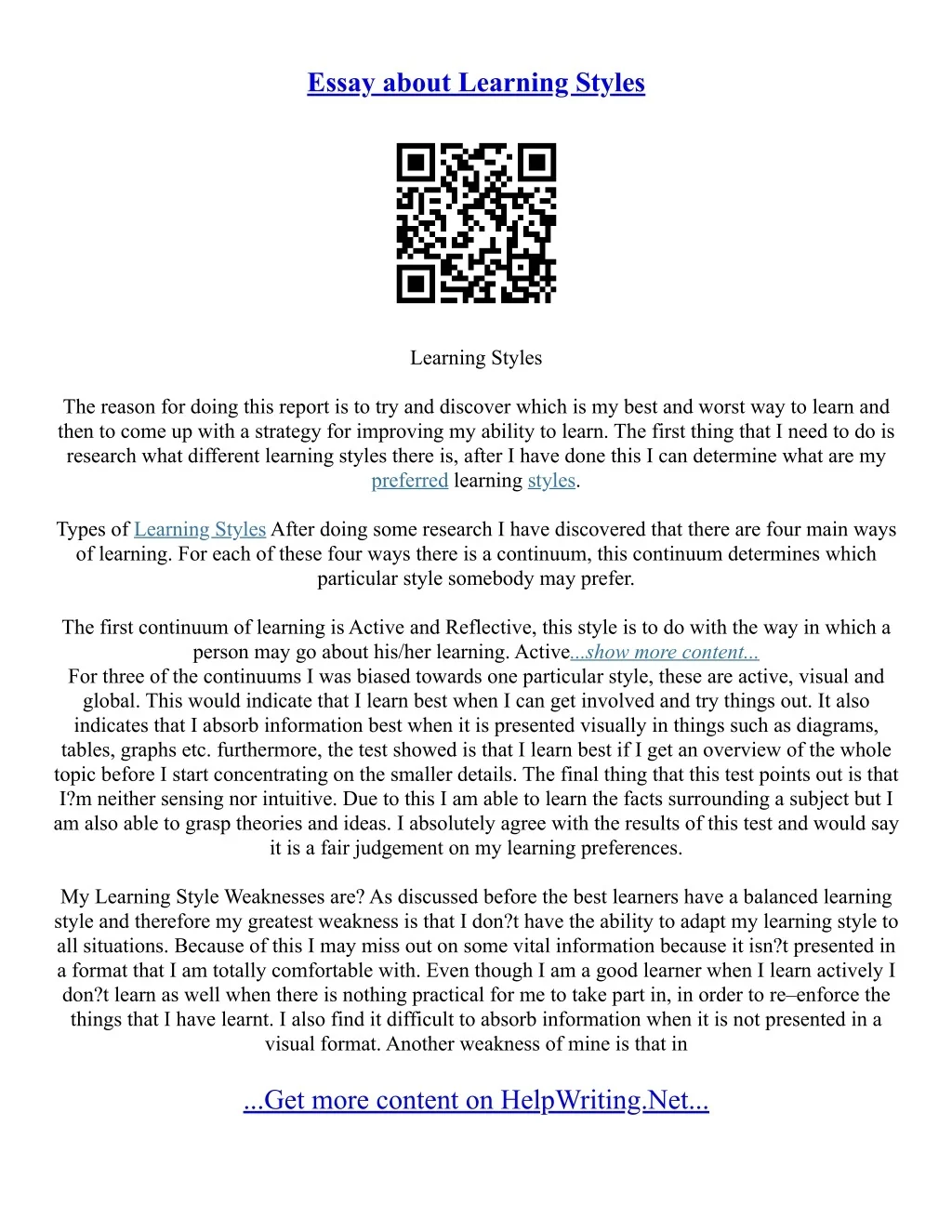 Essay about Learning Styles

Learning Styles

The reason for doing this report is to try and discover which is my best and worst way to learn and then to come up with a strategy for improving my ability to learn. The first thing that I need to do is research what different learning styles there is, after I have done this I can determine what are my preferred learning styles.

Types of Learning Styles After doing some research I have discovered that there are four main ways of learning. For each of these four ways there is a continuum, this continuum determines which particular style somebody may prefer.

The first continuum of learning is Active and Reflective, this style is to do with the way in which a person may go about his/her learning. Active...show more content...
For three of the continuums I was biased towards one particular style, these are active, visual and global. This would indicate that I learn best when I can get involved and try things out. It also indicates that I absorb information best when it is presented visually in things such as diagrams, tables, graphs etc. furthermore, the test showed is that I learn best if I get an overview of the whole topic before I start concentrating on the smaller details. The final thing that this test points out is that I?m neither sensing nor intuitive. Due to this I am able to learn the facts surrounding a subject but I am also able to grasp theories and ideas. I absolutely agree with the results of this test and would say it is a fair judgement on my learning preferences.

My Learning Style Weaknesses are? As discussed before the best learners have a balanced learning style and therefore my greatest weakness is that I don?t have the ability to adapt my learning style to all situations. Because of this I may miss out on some vital information because it isn?t presented in a format that I am totally comfortable with. Even though I am a good learner when I learn actively I don?t learn as well when there is nothing practical for me to take part in, in order to re–enforce the things that I have learnt. I also find it difficult to absorb information when it is not presented in a visual format. Another weakness of mine is that in

...Get more content on HelpWriting.Net...